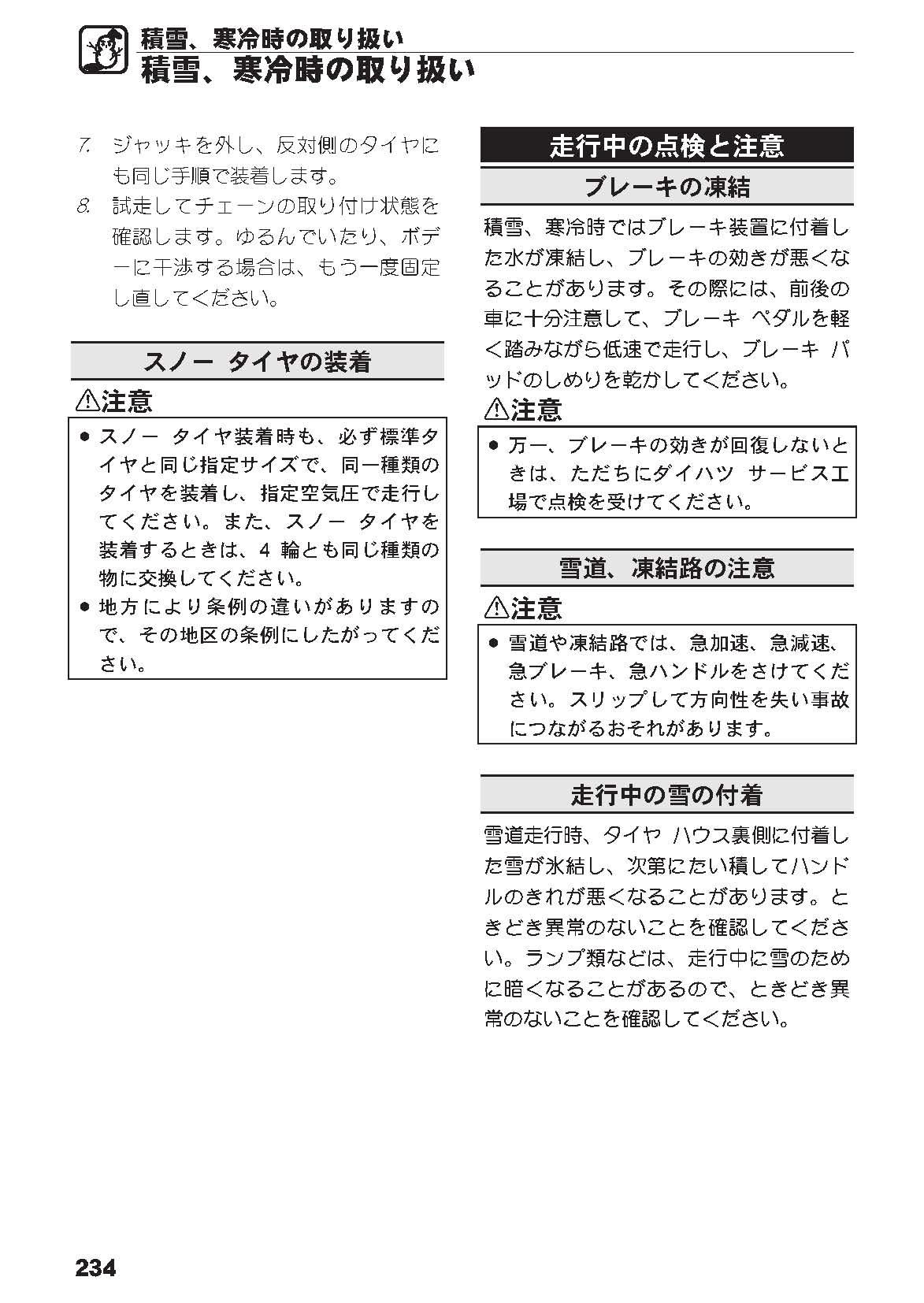 積雪、寒冷時の取り扱い
積雪、寒冷時の取り扱い

7. ジャッキを外し、反対側のタイヤにも同じ手順で装着します。
8. 試走してチェーンの取り付け状態を確認します。ゆるんでいたり、ボデーに干渉する場合は、もう一度固定し直してください。

スノー タイヤの装着

⚠注意

● スノー タイヤ装着時も、必ず標準タイヤと同じ指定サイズで、同一種類のタイヤを装着し、指定空気圧で走行してください。また、スノー タイヤを装着するときは、4 輪とも同じ種類の物に交換してください。
● 地方により条例の違いがありますので、その地区の条例にしたがってください。

走行中の点検と注意

ブレーキの凍結

積雪、寒冷時ではブレーキ装置に付着した水が凍結し、ブレーキの効きが悪くなることがあります。その際には、前後の車に十分注意して、ブレーキ ペダルを軽く踏みながら低速で走行し、ブレーキ パッドのしめりを乾かしてください。

⚠注意

● 万一、ブレーキの効きが回復しないときは、ただちにダイハツ サービス工場で点検を受けてください。

雪道、凍結路の注意

⚠注意

● 雪道や凍結路では、急加速、急減速、急ブレーキ、急ハンドルをさけてください。スリップして方向性を失い事故につながるおそれがあります。

走行中の雪の付着

雪道走行時、タイヤ ハウス裏側に付着した雪が氷結し、次第にたい積してハンドルのきれが悪くなることがあります。ときどき異常のないことを確認してください。ランプ類などは、走行中に雪のために暗くなることがあるので、ときどき異常のないことを確認してください。

234